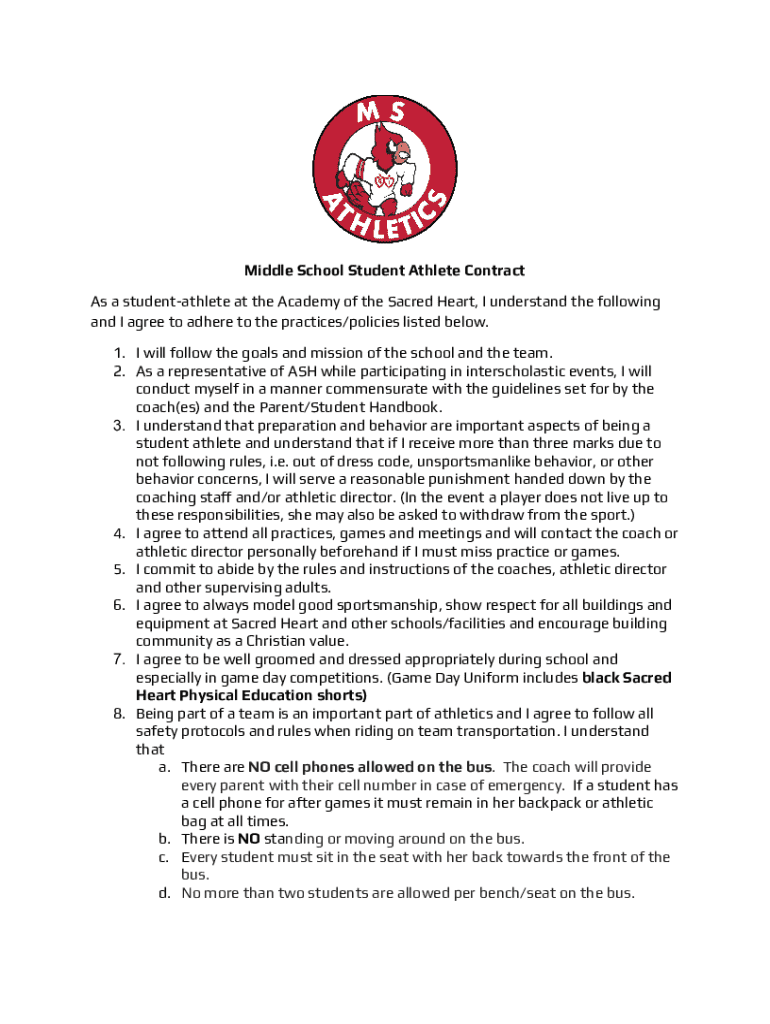 MS
ATHLETICS

Middle School Student Athlete Contract

As a student-athlete at the Academy of the Sacred Heart, I understand the following and I agree to adhere to the practices/policies listed below.

1. I will follow the goals and mission of the school and the team.
2. As a representative of ASH while participating in interscholastic events, I will conduct myself in a manner commensurate with the guidelines set for by the coach(es) and the Parent/Student Handbook.
3. I understand that preparation and behavior are important aspects of being a student athlete and understand that if I receive more than three marks due to not following rules, i.e. out of dress code, unsportsmanlike behavior, or other behavior concerns, I will serve a reasonable punishment handed down by the coaching staff and/or athletic director. (In the event a player does not live up to these responsibilities, she may also be asked to withdraw from the sport.)
4. I agree to attend all practices, games and meetings and will contact the coach or athletic director personally beforehand if I must miss practice or games.
5. I commit to abide by the rules and instructions of the coaches, athletic director and other supervising adults.
6. I agree to always model good sportsmanship, show respect for all buildings and equipment at Sacred Heart and other schools/facilities and encourage building community as a Christian value.
7. I agree to be well groomed and dressed appropriately during school and especially in game day competitions. (Game Day Uniform includes black Sacred Heart Physical Education shorts)
8. Being part of a team is an important part of athletics and I agree to follow all safety protocols and rules when riding on team transportation. I understand that
a. There are NO cell phones allowed on the bus. The coach will provide every parent with their cell number in case of emergency. If a student has a cell phone for after games it must remain in her backpack or athletic bag at all times.
b. There is NO standing or moving around on the bus.
c. Every student must sit in the seat with her back towards the front of the bus.
d. No more than two students are allowed per bench/seat on the bus.